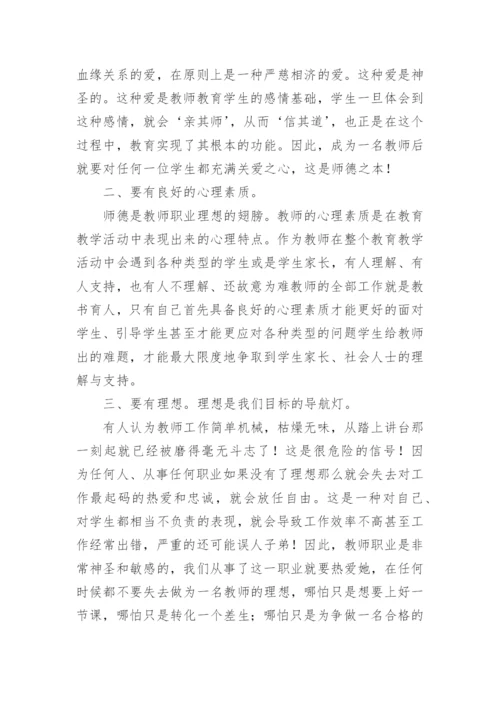 血缘关系的爱，在原则上是一种严慈相济的爱。这种爱是神圣的。这种爱是教师教育学生的感情基础，学生一旦体会到这种感情，就会‘亲其师’，从而‘信其道’，也正是在这个过程中，教育实现了其根本的功能。因此，成为一名教师后就要对任何一位学生都充满关爱之心，这是师德之本！

二、要有良好的心理素质。

师德是教师职业理想的翅膀。教师的心理素质是在教育教学活动中表现出来的心理特点。作为教师在整个教育教学活动中会遇到各种类型的学生或是学生家长，有人理解、有人支持，也有人不理解、还故意为难教师的全部工作就是教书育人，只有自己首先具备良好的心理素质才能更好的面对学生、引导学生甚至才能更应对各种类型的问题学生给教师出的难题，才能最大限度地争取到学生家长、社会人士的理解与支持。

三、要有理想。理想是我们目标的导航灯。

有人认为教师工作简单机械，枯燥无味，从踏上讲台那一刻起就已经被磨得毫无斗志了！这是很危险的信号！因为任何人、从事任何职业如果没有了理想那么就会失去对工作最起码的热爱和忠诚，就会放任自由。这是一种对自己、对学生都相当不负责的表现，就会导致工作效率不高甚至工作经常出错，严重的还可能误人子弟！因此，教师职业是非常神圣和敏感的，我们从事了这一职业就要热爱她，在任何时候都不要失去做为一名教师的理想，哪怕只是想要上好一节课，哪怕只是转化一个差生；哪怕只是为争做一名合格的